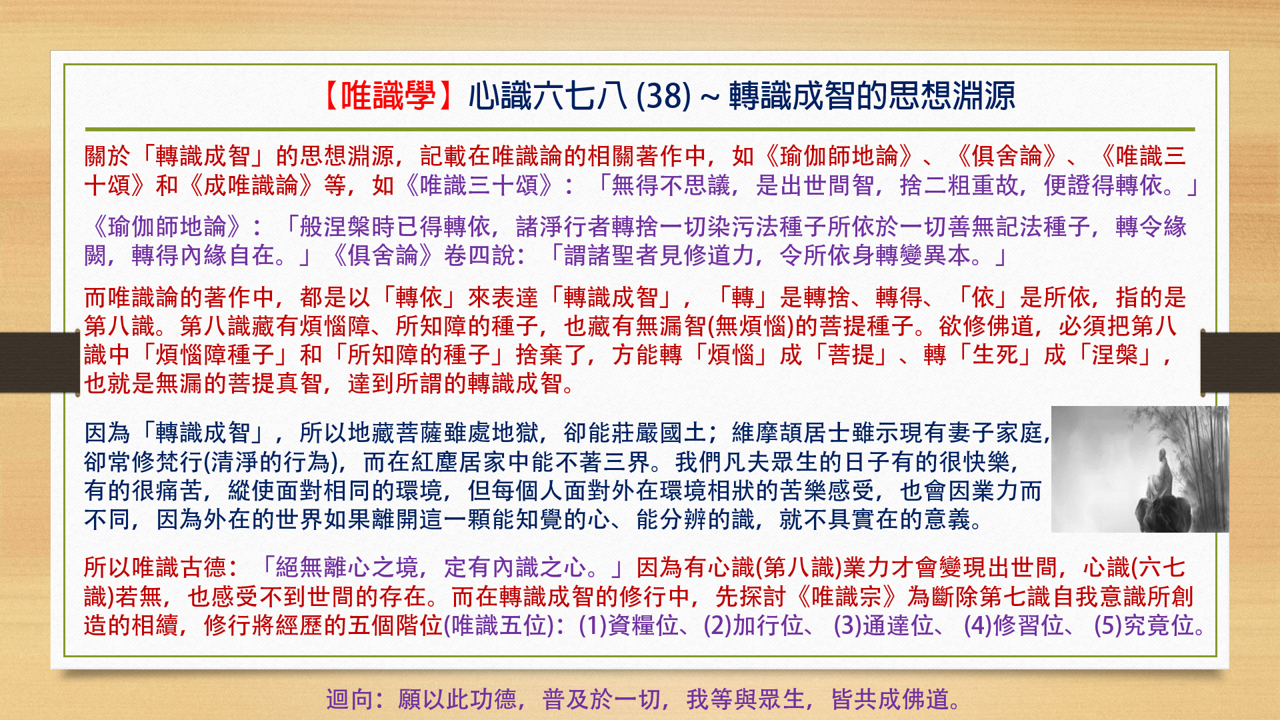 【唯識學】心識六七八 (38) ~ 轉識成智的思想淵源

關於「轉識成智」的思想淵源，記載在唯識論的相關著作中，如《瑜伽師地論》、《俱舍論》、《唯識三十頌》和《成唯識論》等，如《唯識三十頌》：「無得不思議，是出世間智，捨二粗重故，便證得轉依。」

《瑜伽師地論》：「般涅槃時已得轉依，諸淨行者轉捨一切染污法種子所依於一切善無記法種子，轉令緣闕，轉得內緣自在。」《俱舍論》卷四說：「謂諸聖者見修道力，令所依身轉變異本。」

而唯識論的著作中，都是以「轉依」來表達「轉識成智」，「轉」是轉捨、轉得、「依」是所依，指的是第八識。第八識藏有煩惱障、所知障的種子，也藏有無漏智(無煩惱)的菩提種子。欲修佛道，必須把第八識中「煩惱障種子」和「所知障的種子」捨棄了，方能轉「煩惱」成「菩提」、轉「生死」成「涅槃」，也就是無漏的菩提真智，達到所謂的轉識成智。

因為「轉識成智」，所以地藏菩薩雖處地獄，卻能莊嚴國土；維摩頡居士雖示現有妻子家庭，卻常修梵行(清淨的行為)，而在紅塵居家中能不著三界。我們凡夫眾生的日子有的很快樂，有的很痛苦，縱使面對相同的環境，但每個人面對外在環境相狀的苦樂感受，也會因業力而不同，因為外在的世界如果離開這一顆能知覺的心、能分辨的識，就不具實在的意義。

所以唯識古德：「絕無離心之境，定有內識之心。」因為有心識(第八識)業力才會變現出世間，心識(六七識)若無，也感受不到世間的存在。而在轉識成智的修行中，先探討《唯識宗》為斷除第七識自我意識所創造的相續，修行將經歷的五個階位(唯識五位)：(1)資糧位、(2)加行位、 (3)通達位、 (4)修習位、 (5)究竟位。

迴向：願以此功德，普及於一切，我等與眾生，皆共成佛道。